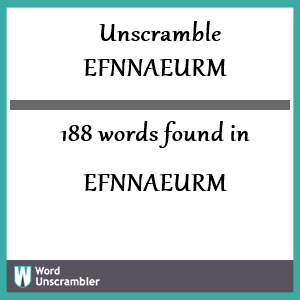 Unscramble
EFNNAEURM

188 words found in

EFNNAEURM

W Word
Unscrambler